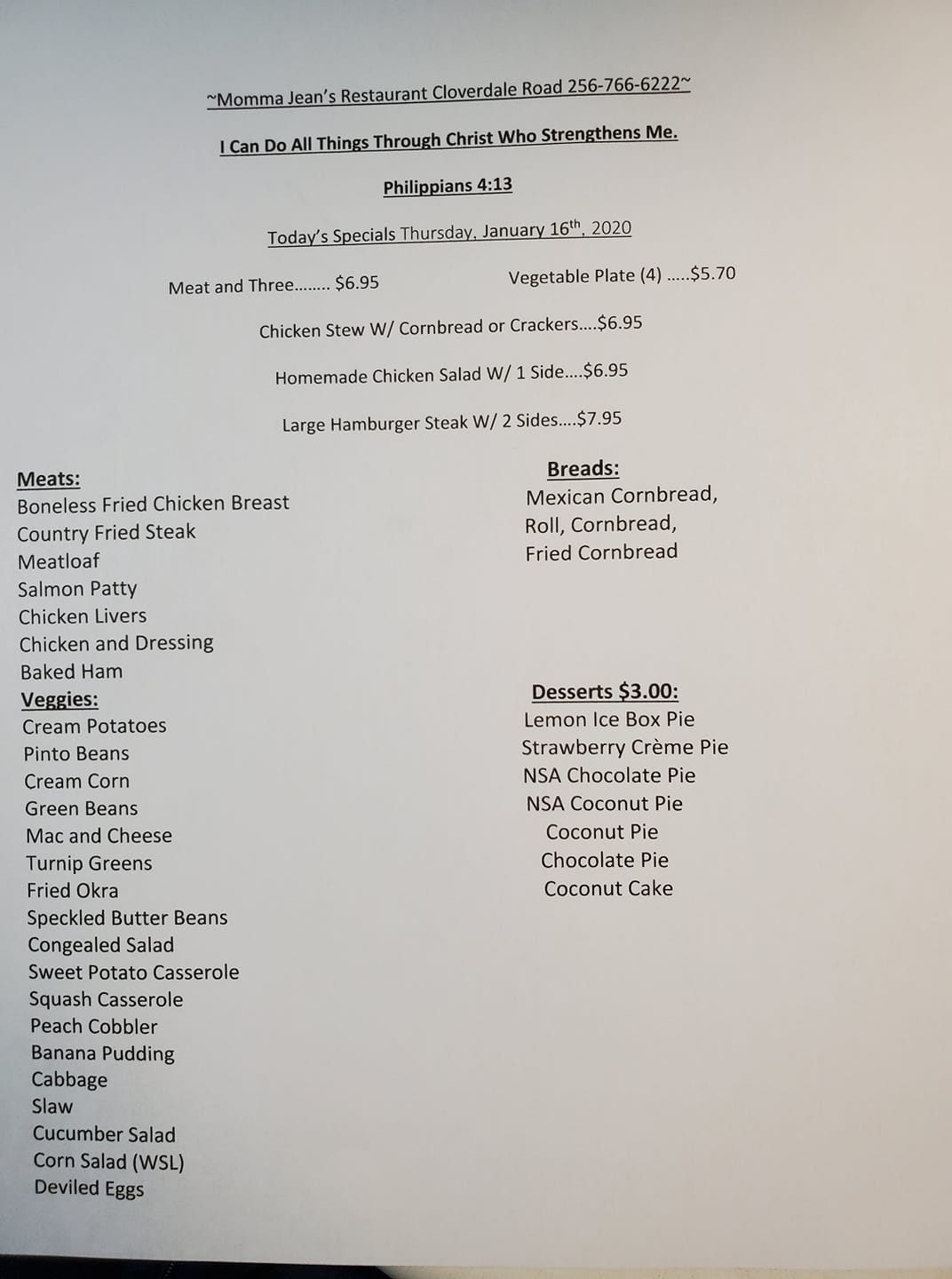 ~Momma Jean's Restaurant Cloverdale Road 256-766-6222~

I Can Do All Things Through Christ Who Strengthens Me.

Philippians 4:13

Today's Specials Thursday, January 16th, 2020

Meat and Three........ $6.95

Vegetable Plate (4) .....$5.70

Chicken Stew W/ Cornbread or Crackers....$6.95

Homemade Chicken Salad W/ 1 Side....$6.95

Large Hamburger Steak W/ 2 Sides....$7.95

Meats:
Boneless Fried Chicken Breast
Country Fried Steak
Meatloaf
Salmon Patty
Chicken Livers
Chicken and Dressing
Baked Ham

Veggies:
Cream Potatoes
Pinto Beans
Cream Corn
Green Beans
Mac and Cheese
Turnip Greens
Fried Okra
Speckled Butter Beans
Congealed Salad
Sweet Potato Casserole
Squash Casserole
Peach Cobbler
Banana Pudding
Cabbage
Slaw
Cucumber Salad
Corn Salad (WSL)
Deviled Eggs

Breads:
Mexican Cornbread,
Roll, Cornbread,
Fried Cornbread

Desserts $3.00:
Lemon Ice Box Pie
Strawberry Crème Pie
NSA Chocolate Pie
NSA Coconut Pie
Coconut Pie
Chocolate Pie
Coconut Cake